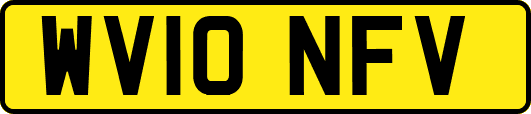 WV10 NFV